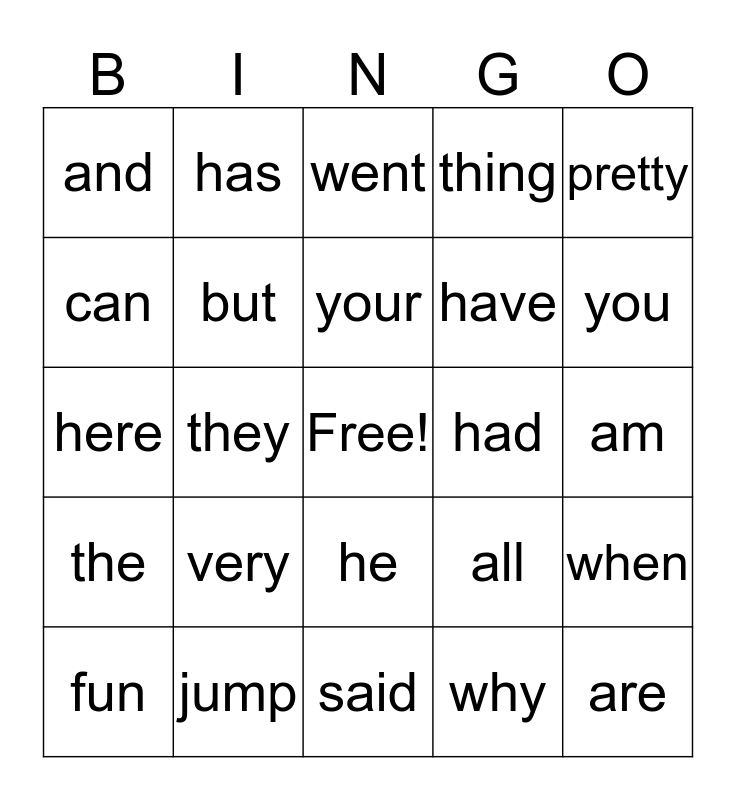 | B | I | N | G | O |
|---|---|---|---|---|
| and | has | went | thing | pretty |
| can | but | your | have | you |
| here | they | Free! | had | am |
| the | very | he | all | when |
| fun | jump | said | why | are |